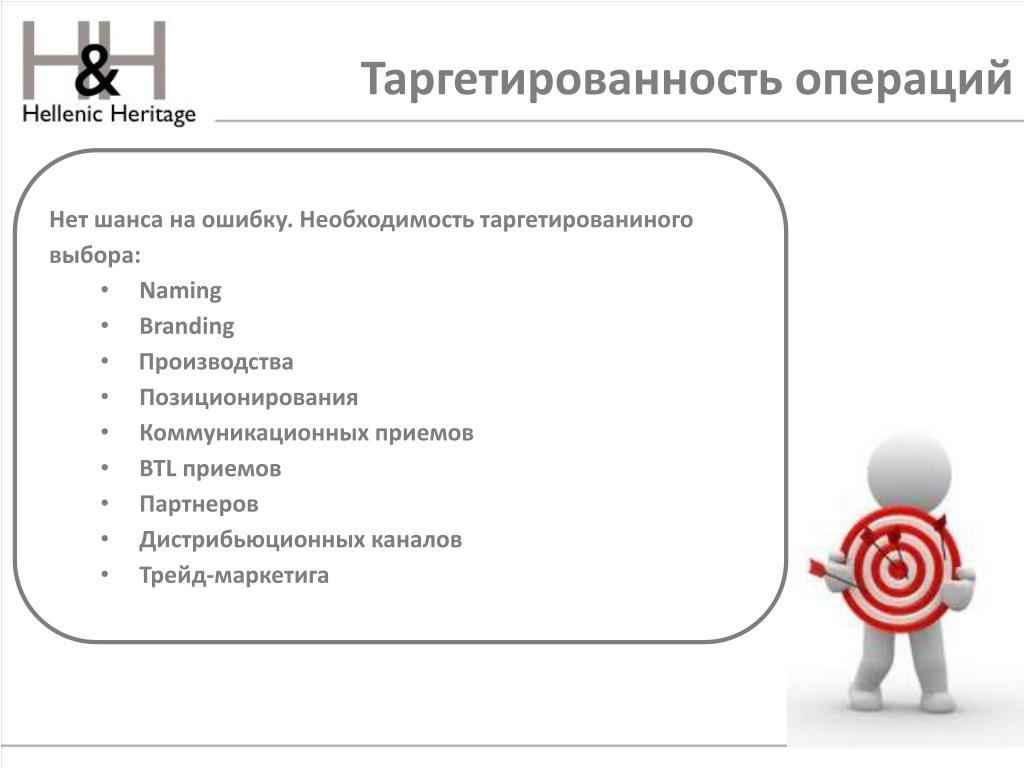 H&H
Hellenic Heritage

Таргетированность операций

Нет шанса на ошибку. Необходимость таргетированиного выбора:
• Naming
• Branding
• Производства
• Позиционирования
• Коммуникационных приемов
• BTL приемов
• Партнеров
• Дистрибьюционных каналов
• Трейд-маркетига